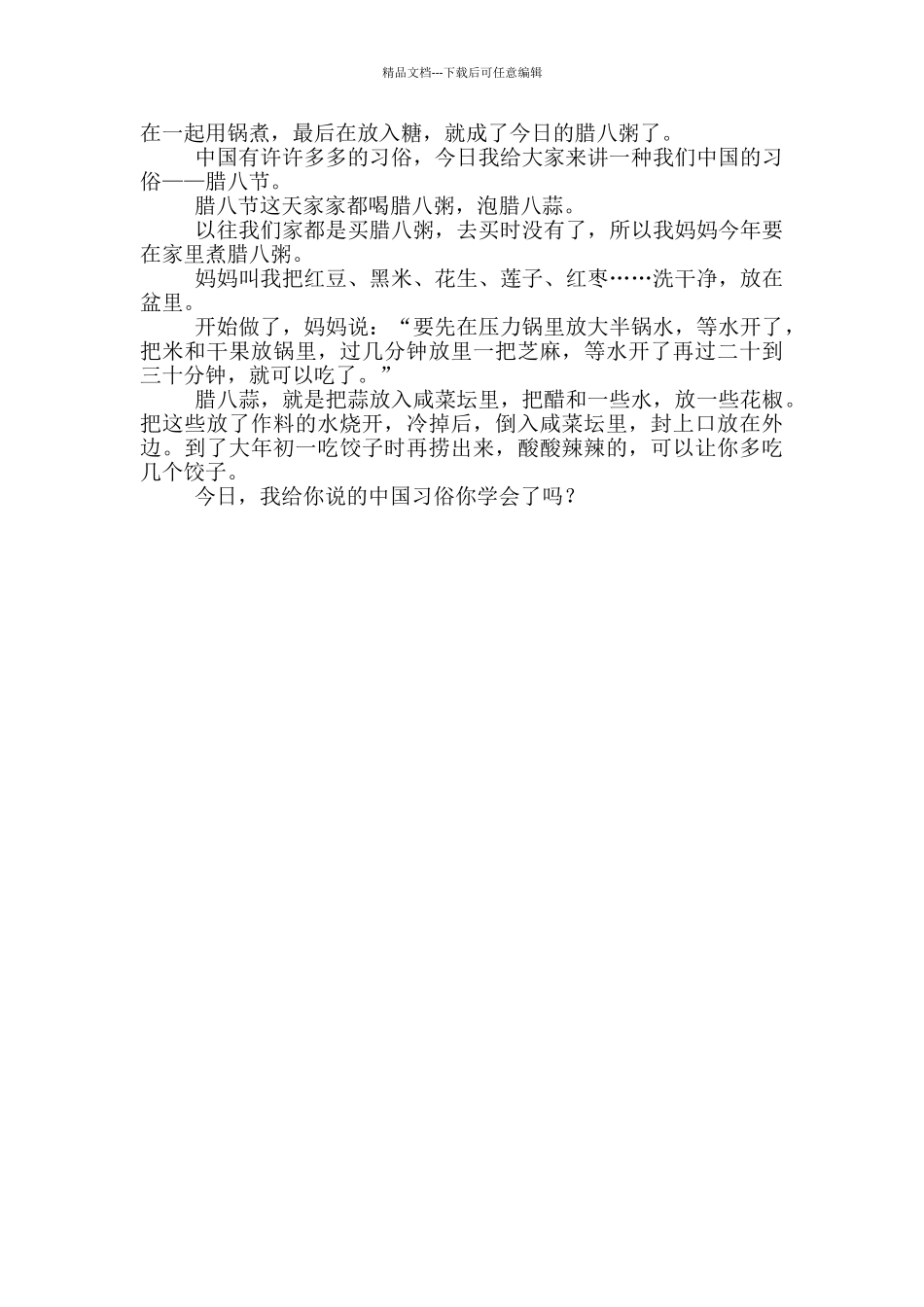 精品文档---下载后可任意编辑

在一起用锅煮，最后在放入糖，就成了今日的腊八粥了。

中国有许许多多的习俗，今日我给大家来讲一种我们中国的习俗——腊八节。

腊八节这天家家都喝腊八粥，泡腊八蒜。

以往我们家都是买腊八粥，去买时没有了，所以我妈妈今年要在家里煮腊八粥。

妈妈叫我把红豆、黑米、花生、莲子、红枣……洗干净，放在盆里。

开始做了，妈妈说：“要先在压力锅里放大半锅水，等水开了，把米和干果放锅里，过几分钟放里一把芝麻，等水开了再过二十到三十分钟，就可以吃了。”

腊八蒜，就是把蒜放入咸菜坛里，把醋和一些水，放一些花椒。把这些放了作料的水烧开，冷掉后，倒入咸菜坛里，封上口放在外边。到了大年初一吃饺子时再捞出来，酸酸辣辣的，可以让你多吃几个饺子。

今日，我给你说的中国习俗你学会了吗？